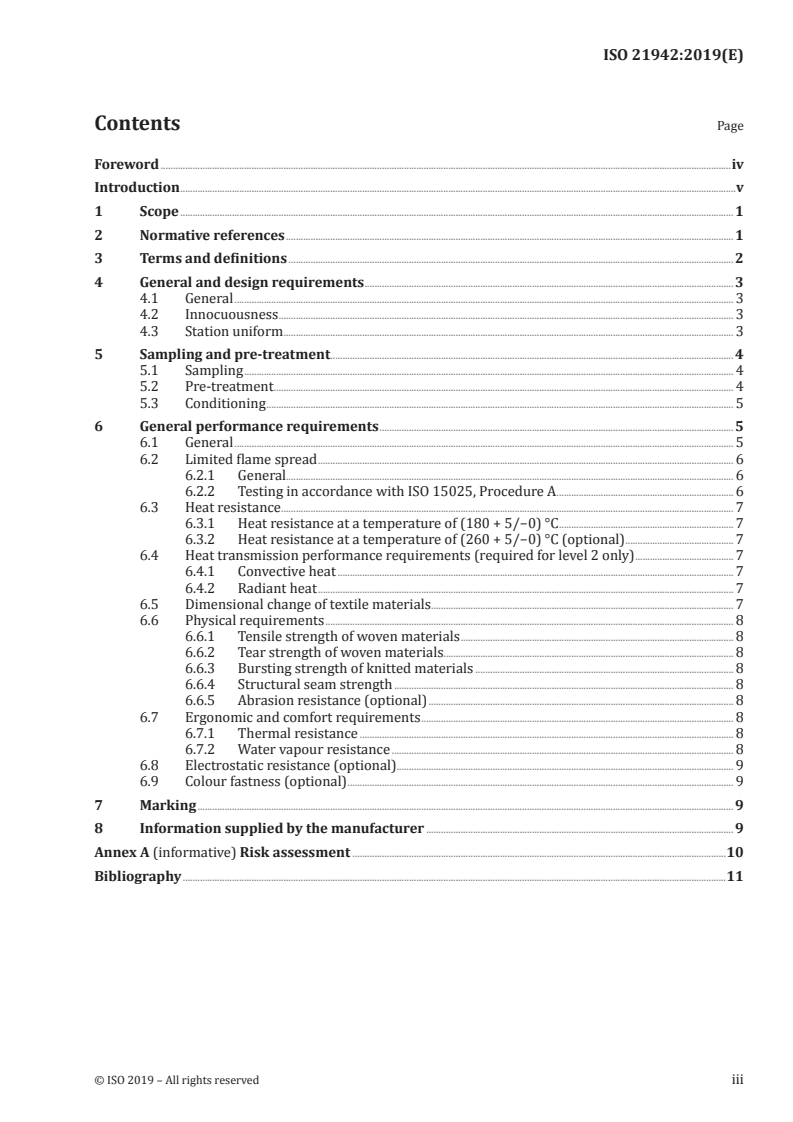 ISO 21942:2019(E)

Contents

Page

Foreword iv
Introduction v
1 Scope 1
2 Normative references 1
3 Terms and definitions 2
4 General and design requirements 3
4.1 General 3
4.2 Innocuousness 3
4.3 Station uniform 3
5 Sampling and pre-treatment 4
5.1 Sampling 4
5.2 Pre-treatment 4
5.3 Conditioning 5
6 General performance requirements 5
6.1 General 5
6.2 Limited flame spread 6
6.2.1 General 6
6.2.2 Testing in accordance with ISO 15025, Procedure A 6
6.3 Heat resistance 7
6.3.1 Heat resistance at a temperature of (180 + 5/−0) °C 7
6.3.2 Heat resistance at a temperature of (260 + 5/−0) °C (optional) 7
6.4 Heat transmission performance requirements (required for level 2 only) 7
6.4.1 Convective heat 7
6.4.2 Radiant heat 7
6.5 Dimensional change of textile materials 7
6.6 Physical requirements 8
6.6.1 Tensile strength of woven materials 8
6.6.2 Tear strength of woven materials 8
6.6.3 Bursting strength of knitted materials 8
6.6.4 Structural seam strength 8
6.6.5 Abrasion resistance (optional) 8
6.7 Ergonomic and comfort requirements 8
6.7.1 Thermal resistance 8
6.7.2 Water vapour resistance 8
6.8 Electrostatic resistance (optional) 9
6.9 Colour fastness (optional) 9
7 Marking 9
8 Information supplied by the manufacturer 9
Annex A (informative) Risk assessment 10
Bibliography 11

© ISO 2019 – All rights reserved iii